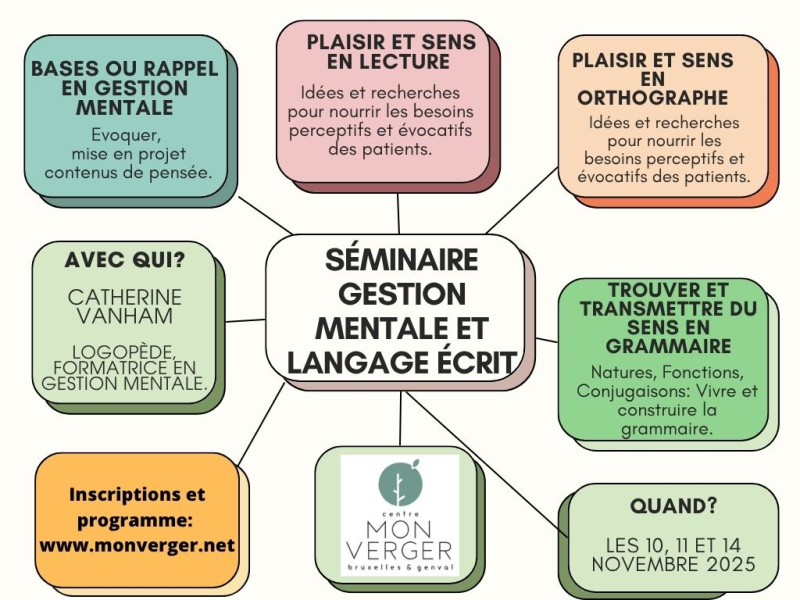 BASES OU RAPPEL EN GESTION MENTALE

Evoquer, mise en projet contenus de pensée.

PLAISIR ET SENS EN LECTURE

Idées et recherches pour nourrir les besoins perceptifs et évocatifs des patients.

PLAISIR ET SENS EN ORTHOGRAPHE

Idées et recherches pour nourrir les besoins perceptifs et évocatifs des patients.

AVEC QUI?

CATHERINE VANHAM

LOGOPÈDE, FORMATRICE EN GESTION MENTALE.

SÉMINAIRE GESTION MENTALE ET LANGAGE ÉCRIT

TROUVER ET TRANSMETTRE DU SENS EN GRAMMAIRE

Natures, Fonctions, Conjugaisons: Vivre et construire la grammaire.

Inscriptions et programme: www.monverger.net

centre MON VERGER bruxelles & genval

QUAND?

LES 10, 11 ET 14 NOVEMBRE 2025